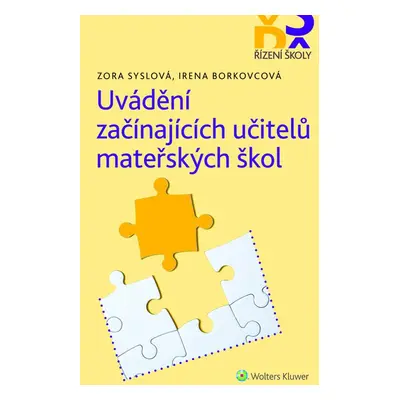 ŘŠ
ŘÍZENÍ ŠKOLY

ZORA SYSLOVÁ, IRENA BORKOVCOVÁ

Uvádění začínajících učitelů mateřských škol

Wolters Kluwer